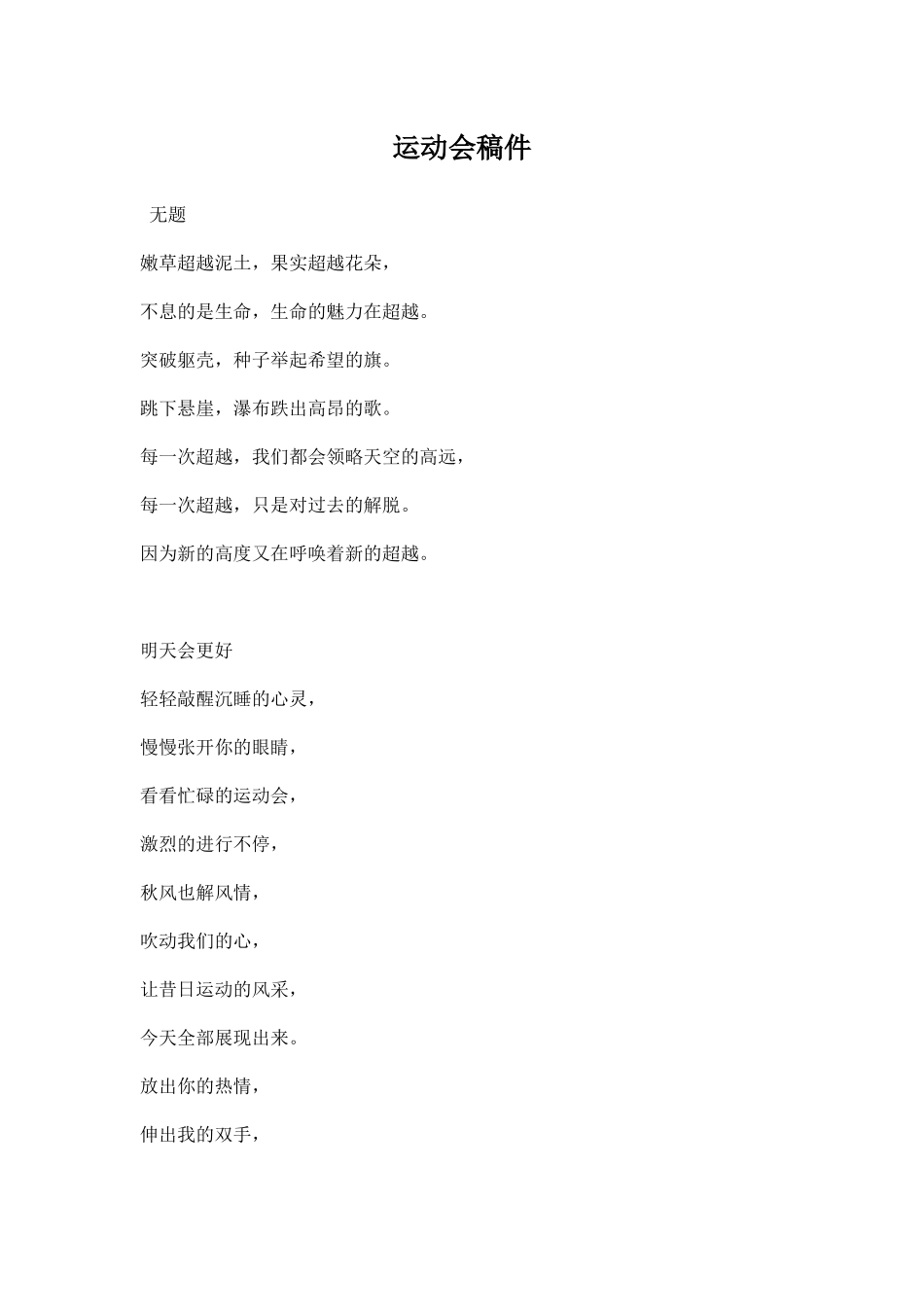 运动会稿件

无题

嫩草超越泥土，果实超越花朵，

不息的是生命，生命的魅力在超越。

突破躯壳，种子举起希望的旗。

跳下悬崖，瀑布跌出高昂的歌。

每一次超越，我们都会领略天空的高远，

每一次超越，只是对过去的解脱。

因为新的高度又在呼唤着新的超越。

明天会更好

轻轻敲醒沉睡的心灵，

慢慢张开你的眼睛，

看看忙碌的运动会，

激烈的进行不停，

秋风也解风情，

吹动我们的心，

让昔日运动的风采，

今天全部展现出来。

放出你的热情，

伸出我的双手，